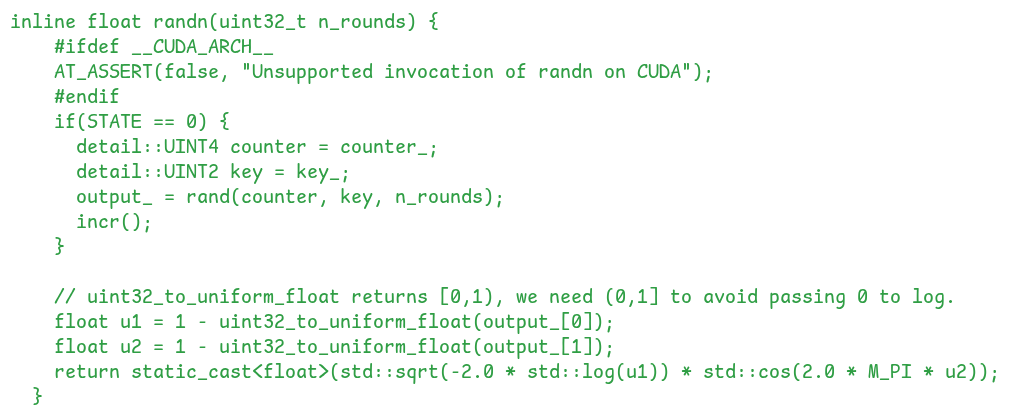 inline float randn(uint32_t n_rounds) {
    #ifdef __CUDA_ARCH__
    AT_ASSERT(false, "Unsupported invocation of randn on CUDA");
    #endif
    if(STATE == 0) {
      detail::UINT4 counter = counter_;
      detail::UINT2 key = key_;
      output_ = rand(counter, key, n_rounds);
      incr();
    }

    // uint32_to_uniform_float returns [0,1), we need (0,1] to avoid passing 0 to log.
    float u1 = 1 - uint32_to_uniform_float(output_[0]);
    float u2 = 1 - uint32_to_uniform_float(output_[1]);
    return static_cast<float>(std::sqrt(-2.0 * std::log(u1)) * std::cos(2.0 * M_PI * u2));
  }